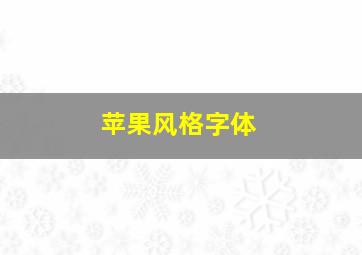 苹果风格字体